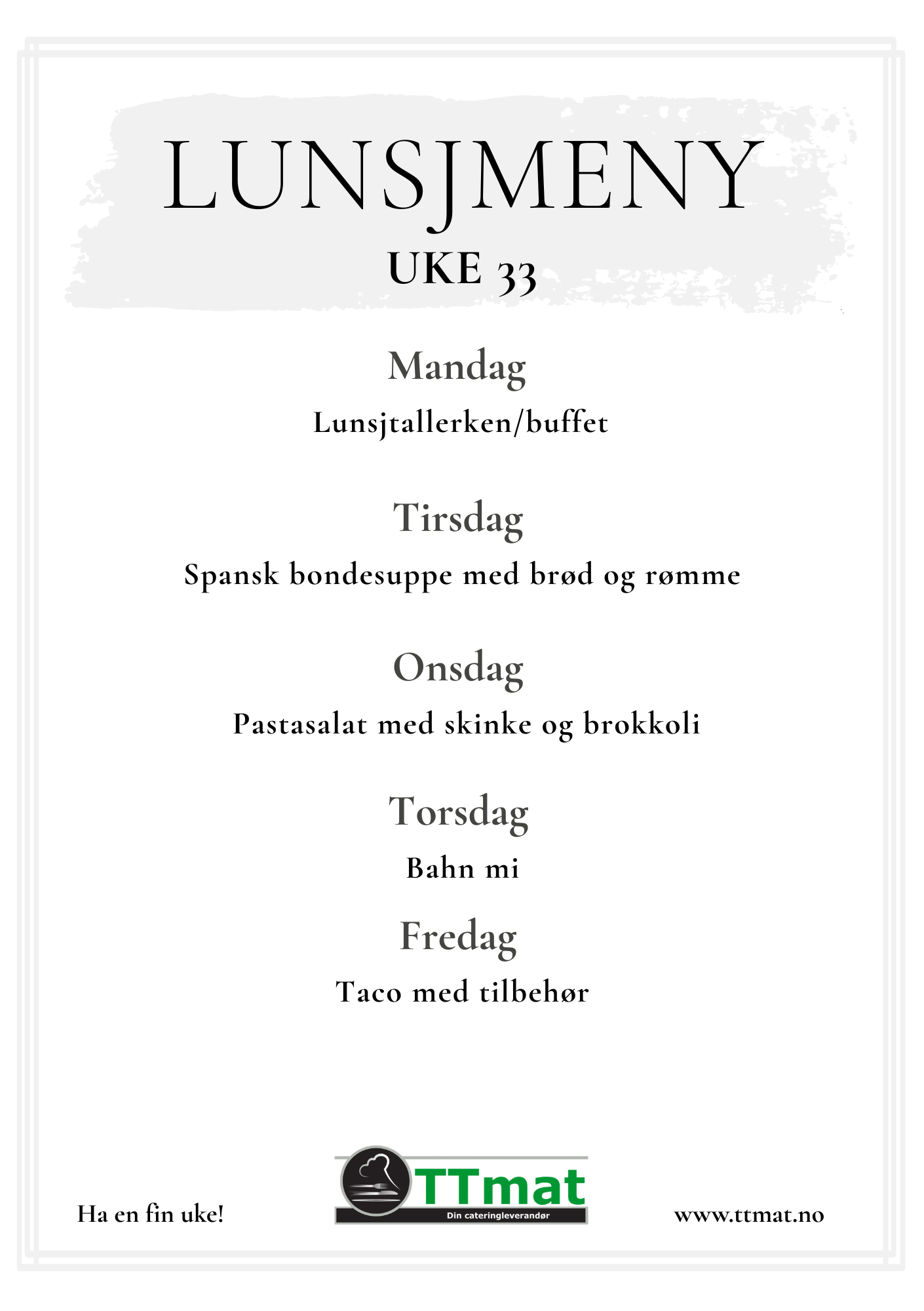 LUNSJMENY
UKE 33

Mandag
Lunsjtallerken/buffet

Tirsdag
Spansk bondesuppe med brød og rømme

Onsdag
Pastasalat med skinke og brokkoli

Torsdag
Bahn mi

Fredag
Taco med tilbehør

Ha en fin uke!

TTmat
Din cateringleverandør

www.ttmat.no